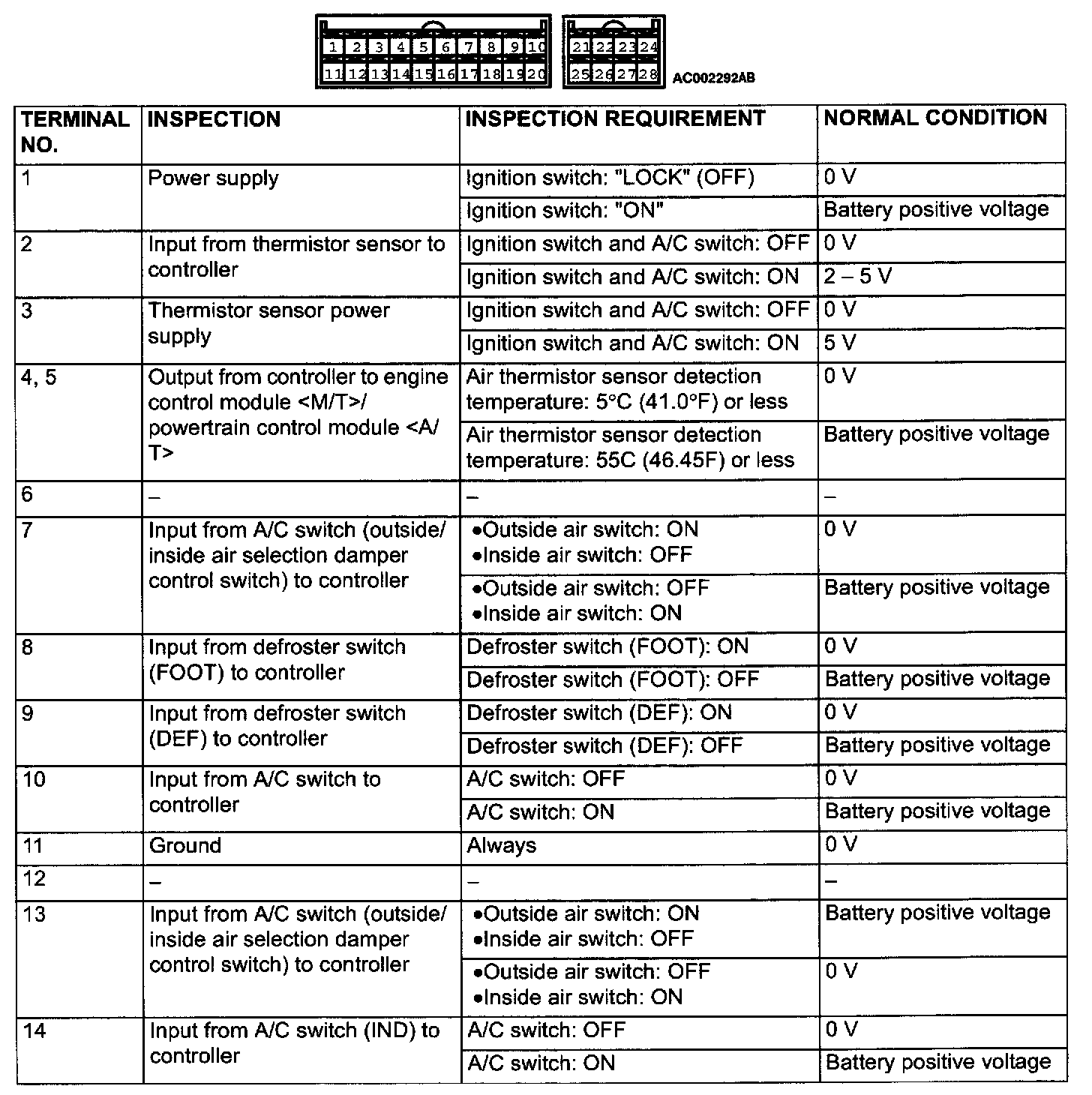 1 2 3 4 5 6 7 8 9 10
11 12 13 14 15 16 17 18 19 20
21 22 23 24
25 26 27 28
AC002292AB

| TERMINAL NO. | INSPECTION | INSPECTION REQUIREMENT | NORMAL CONDITION |
|---|---|---|---|
| 1 | Power supply | Ignition switch: "LOCK" (OFF) | 0 V |
| | | Ignition switch: "ON" | Battery positive voltage |
| 2 | Input from thermistor sensor to controller | Ignition switch and A/C switch: OFF | 0 V |
| | | Ignition switch and A/C switch: ON | 2 – 5 V |
| 3 | Thermistor sensor power supply | Ignition switch and A/C switch: OFF | 0 V |
| | | Ignition switch and A/C switch: ON | 5 V |
| 4, 5 | Output from controller to engine control module <M/T>/ powertrain control module <A/T> | Air thermistor sensor detection temperature: 5°C (41.0°F) or less | 0 V |
| | | Air thermistor sensor detection temperature: 55C (46.45F) or less | Battery positive voltage |
| 6 | – | – | – |
| 7 | Input from A/C switch (outside/ inside air selection damper control switch) to controller | •Outside air switch: ON •Inside air switch: OFF | 0 V |
| | | •Outside air switch: OFF •Inside air switch: ON | Battery positive voltage |
| 8 | Input from defroster switch (FOOT) to controller | Defroster switch (FOOT): ON | 0 V |
| | | Defroster switch (FOOT): OFF | Battery positive voltage |
| 9 | Input from defroster switch (DEF) to controller | Defroster switch (DEF): ON | 0 V |
| | | Defroster switch (DEF): OFF | Battery positive voltage |
| 10 | Input from A/C switch to controller | A/C switch: OFF | 0 V |
| | | A/C switch: ON | Battery positive voltage |
| 11 | Ground | Always | 0 V |
| 12 | – | – | – |
| 13 | Input from A/C switch (outside/ inside air selection damper control switch) to controller | •Outside air switch: ON •Inside air switch: OFF | Battery positive voltage |
| | | •Outside air switch: OFF •Inside air switch: ON | 0 V |
| 14 | Input from A/C switch (IND) to controller | A/C switch: OFF | 0 V |
| | | A/C switch: ON | Battery positive voltage |